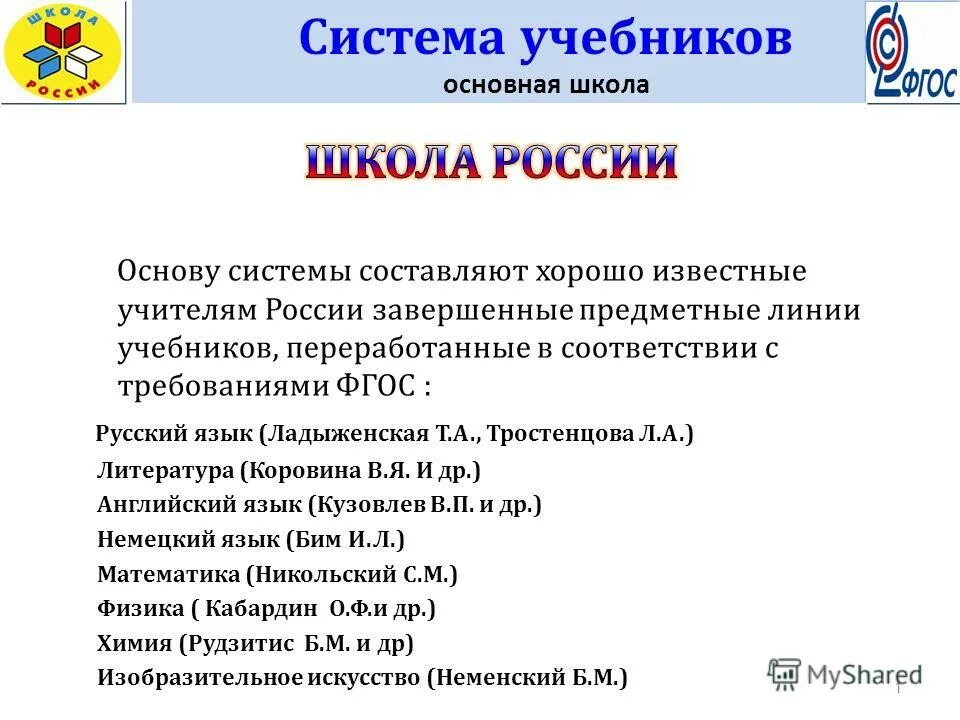 ШКОЛА РОССИИ

Система учебников
основная школа

ФГОС

ШКОЛА РОССИИ

Основу системы составляют хорошо известные учителям России завершенные предметные линии учебников, переработанные в соответствии с требованиями ФГОС :

Русский язык (Ладыженская Т.А., Тростенцова Л.А.)
Литература (Коровина В.Я. И др.)
Английский язык (Кузовлев В.П. и др.)
Немецкий язык (Бим И.Л.)
Математика (Никольский С.М.)
Физика ( Кабардин О.Ф.и др.)
Химия (Рудзитис Б.М. и др)
Изобразительное искусство (Неменский Б.М.)

MyShared

1